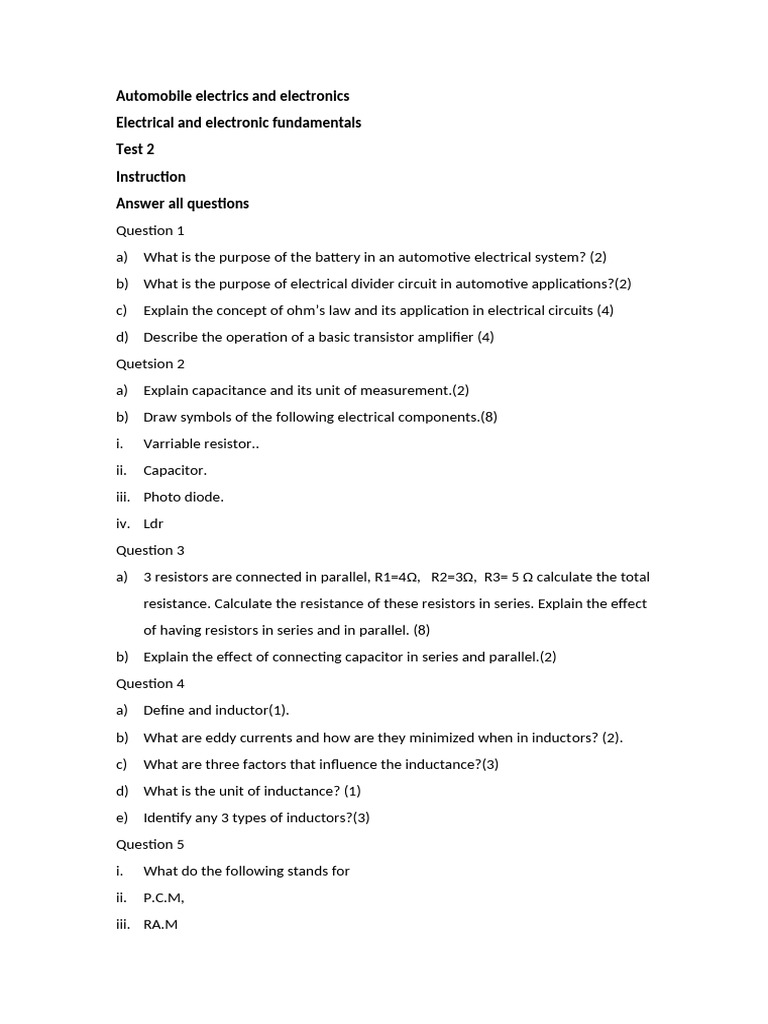 Automobile electrics and electronics

Electrical and electronic fundamentals

Test 2

Instruction

Answer all questions

Question 1

a) What is the purpose of the battery in an automotive electrical system? (2)

b) What is the purpose of electrical divider circuit in automotive applications?(2)

c) Explain the concept of ohm's law and its application in electrical circuits (4)

d) Describe the operation of a basic transistor amplifier (4)

Quetsion 2

a) Explain capacitance and its unit of measurement.(2)

b) Draw symbols of the following electrical components.(8)

i. Varriable resistor..

ii. Capacitor.

iii. Photo diode.

iv. Ldr

Question 3

a) 3 resistors are connected in parallel, R1=4Ω, R2=3Ω, R3= 5 Ω calculate the total resistance. Calculate the resistance of these resistors in series. Explain the effect of having resistors in series and in parallel. (8)

b) Explain the effect of connecting capacitor in series and parallel.(2)

Question 4

a) Define and inductor(1).

b) What are eddy currents and how are they minimized when in inductors? (2).

c) What are three factors that influence the inductance?(3)

d) What is the unit of inductance? (1)

e) Identify any 3 types of inductors?(3)

Question 5

i. What do the following stands for

ii. P.C.M,

iii. RA.M